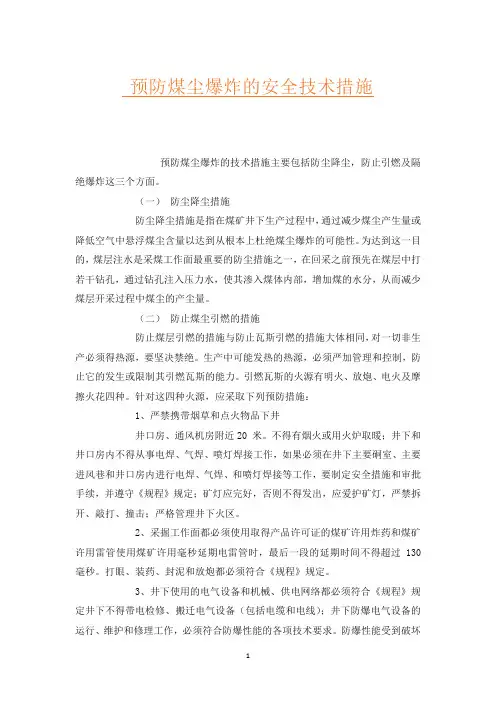 预防煤尘爆炸的安全技术措施

预防煤尘爆炸的技术措施主要包括防尘降尘，防止引燃及隔绝爆炸这三个方面。

（一） 防尘降尘措施

防尘降尘措施是指在煤矿井下生产过程中，通过减少煤尘产生量或降低空气中悬浮煤尘含量以达到从根本上杜绝煤尘爆炸的可能性。为达到这一目的，煤层注水是采煤工作面最重要的防尘措施之一，在回采之前预先在煤层中打若干钻孔，通过钻孔注入压力水，使其渗入煤体内部，增加煤的水分，从而减少煤层开采过程中煤尘的产尘量。

（二） 防止煤尘引燃的措施

防止煤层引燃的措施与防止瓦斯引燃的措施大体相同，对一切非生产必须得热源，要坚决禁绝。生产中可能发热的热源，必须严加管理和控制，防止它的发生或限制其引燃瓦斯的能力。引燃瓦斯的火源有明火、放炮、电火及摩擦火花四种。针对这四种火源，应采取下列预防措施：

1、严禁携带烟草和点火物品下井

井口房、通风机房附近 20 米。不得有烟火或用火炉取暖；井下和井口房内不得从事电焊、气焊、喷灯焊接工作，如果必须在井下主要硐室、主要进风巷和井口房内进行电焊、气焊、和喷灯焊接等工作，要制定安全措施和审批手续，并遵守《规程》规定；矿灯应完好，否则不得发出，应爱护矿灯，严禁拆开、敲打、撞击；严格管理井下火区。

2、采掘工作面都必须使用取得产品许可证的煤矿许用炸药和煤矿许用雷管使用煤矿许用毫秒延期电雷管时，最后一段的延期时间不得超过 130 毫秒。打眼、装药、封泥和放炮都必须符合《规程》规定。

3、井下使用的电气设备和机械、供电网络都必须符合《规程》规定井下不得带电检修、搬迁电气设备（包括电缆和电线）；井下防爆电气设备的运行、维护和修理工作，必须符合防爆性能的各项技术要求。防爆性能受到破坏

1